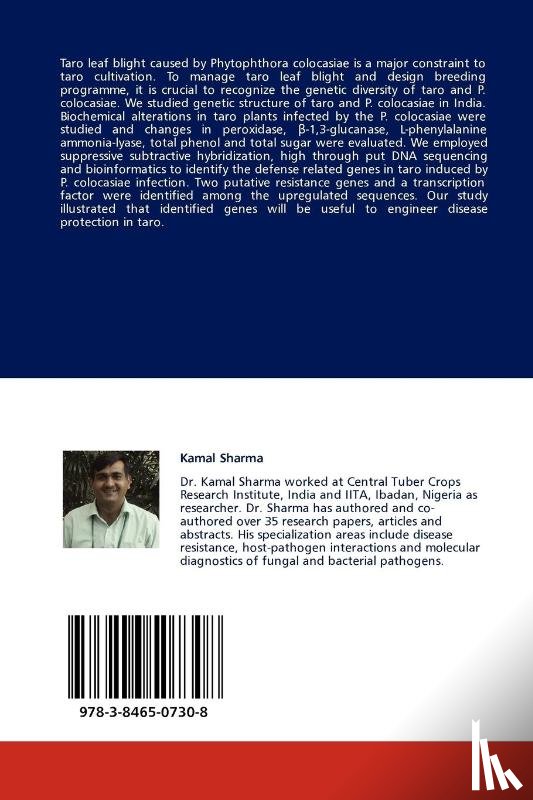 Taro leaf blight caused by Phytophthora colocasiae is a major constraint to taro cultivation. To manage taro leaf blight and design breeding programme, it is crucial to recognize the genetic diversity of taro and P. colocasiae. We studied genetic structure of taro and P. colocasiae in India. Biochemical alterations in taro plants infected by the P. colocasiae were studied and changes in peroxidase, β-1,3-glucanase, L-phenylalanine ammonia-lyase, total phenol and total sugar were evaluated. We employed suppressive subtractive hybridization, high through put DNA sequencing and bioinformatics to identify the defense related genes in taro induced by P. colocasiae infection. Two putative resistance genes and a transcription factor were identified among the upregulated sequences. Our study illustrated that identified genes will be useful to engineer disease protection in taro.

Kamal Sharma

Dr. Kamal Sharma worked at Central Tuber Crops Research Institute, India and IITA, Ibadan, Nigeria as researcher. Dr. Sharma has authored and co-authored over 35 research papers, articles and abstracts. His specialization areas include disease resistance, host-pathogen interactions and molecular diagnostics of fungal and bacterial pathogens.

978-3-8465-0730-8